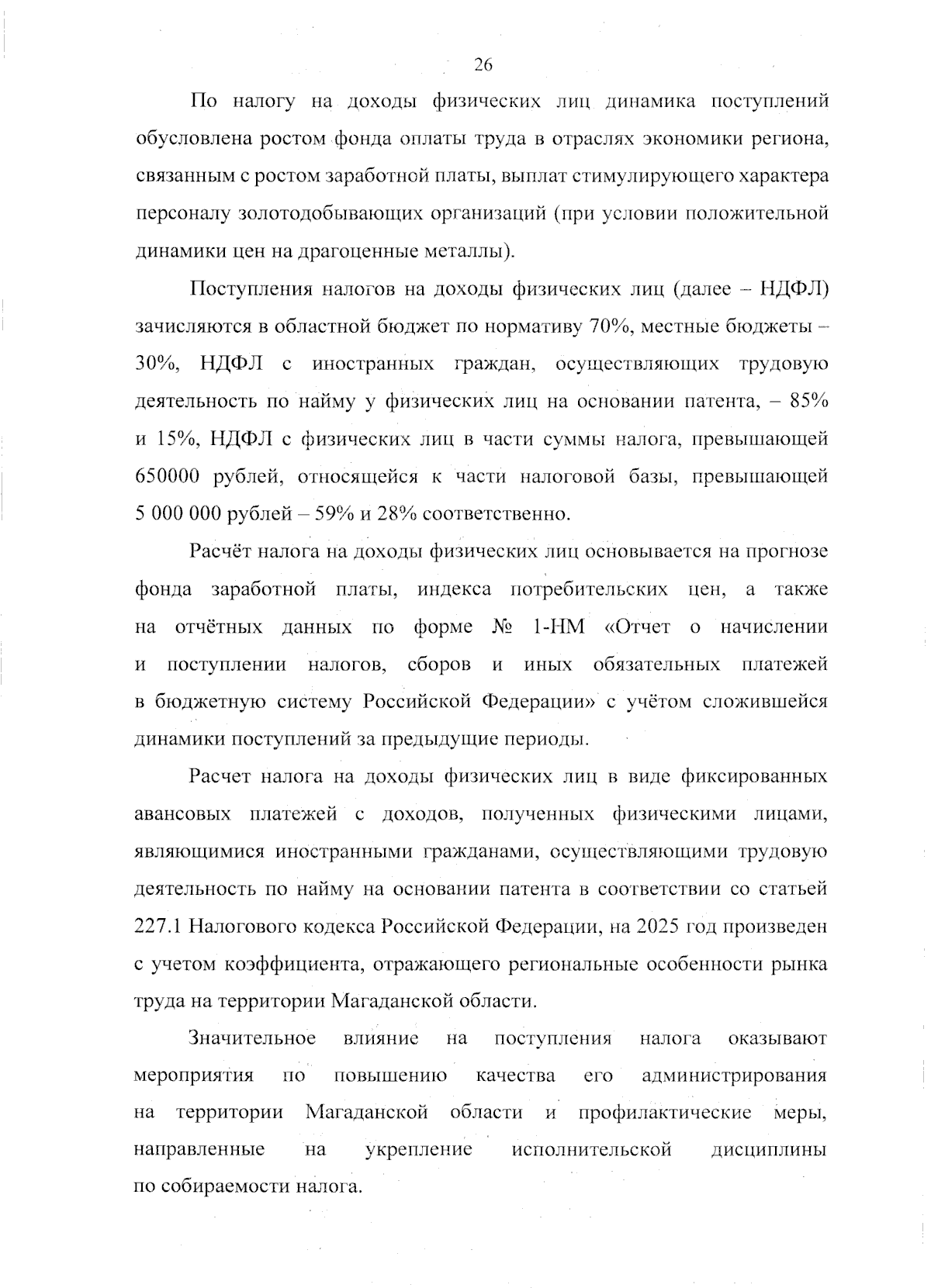 26

По налогу на доходы физических лиц динамика поступлений обусловлена ростом фонда оплаты труда в отраслях экономики региона, связанным с ростом заработной платы, выплат стимулирующего характера персоналу золотодобывающих организаций (при условии положительной динамики цен на драгоценные металлы).

Поступления налогов на доходы физических лиц (далее – НДФЛ) зачисляются в областной бюджет по нормативу 70%, местные бюджеты – 30%, НДФЛ с иностранных граждан, осуществляющих трудовую деятельность по найму у физических лиц на основании патента, – 85% и 15%, НДФЛ с физических лиц в части суммы налога, превышающей 650000 рублей, относящейся к части налоговой базы, превышающей 5 000 000 рублей – 59% и 28% соответственно.

Расчёт налога на доходы физических лиц основывается на прогнозе фонда заработной платы, индекса потребительских цен, а также на отчётных данных по форме № 1-НМ «Отчет о начислении и поступлении налогов, сборов и иных обязательных платежей в бюджетную систему Российской Федерации» с учётом сложившейся динамики поступлений за предыдущие периоды.

Расчет налога на доходы физических лиц в виде фиксированных авансовых платежей с доходов, полученных физическими лицами, являющимися иностранными гражданами, осуществляющими трудовую деятельность по найму на основании патента в соответствии со статьей 227.1 Налогового кодекса Российской Федерации, на 2025 год произведен с учетом коэффициента, отражающего региональные особенности рынка труда на территории Магаданской области.

Значительное влияние на поступления налога оказывают мероприятия по повышению качества его администрирования на территории Магаданской области и профилактические меры, направленные на укрепление исполнительской дисциплины по собираемости налога.